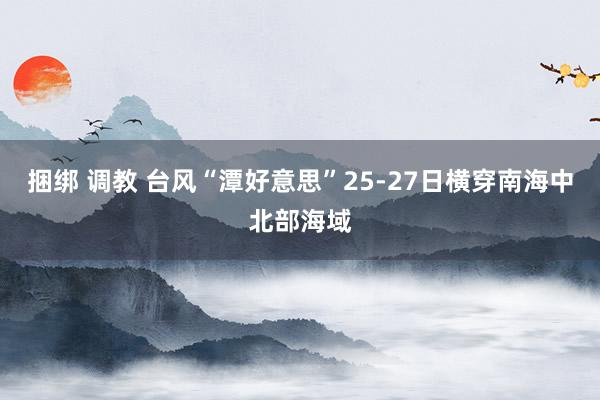 捆绑 调教 台风“潭好意思”25-27日横穿南海中北部海域